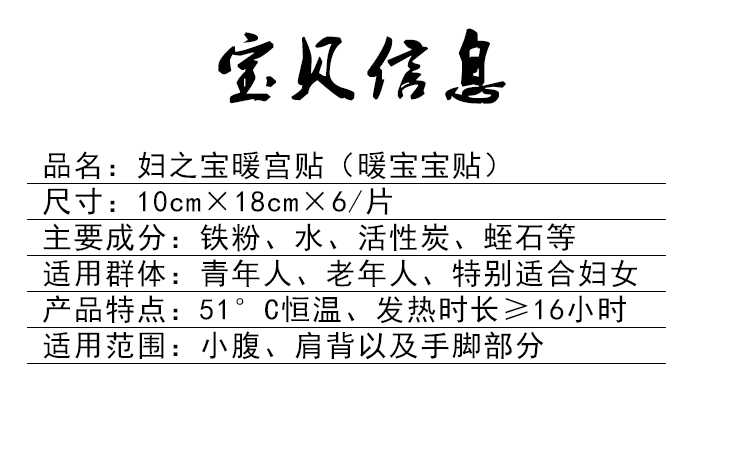 宝贝信息

品名：妇之宝暖宫贴（暖宝宝贴）

尺寸：10cm×18cm×6/片

主要成分：铁粉、水、活性炭、蛭石等

适用群体：青年人、老年人、特别适合妇女

产品特点：51°C恒温、发热时长≥16小时

适用范围：小腹、肩背以及手脚部分